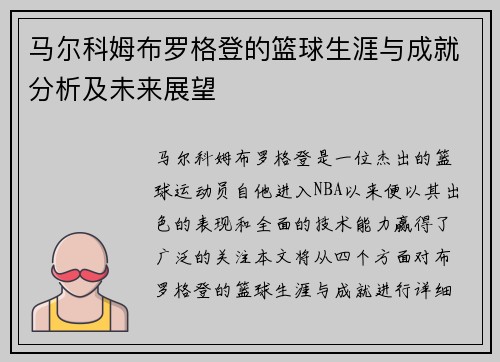 马尔科姆布罗格登的篮球生涯与成就分析及未来展望

马尔科姆布罗格登是一位杰出的篮球运动员自他进入NBA以来便以其出色的表现和全面的技术能力赢得了广泛的关注本文将从四个方面对布罗格登的篮球生涯与成就进行详细